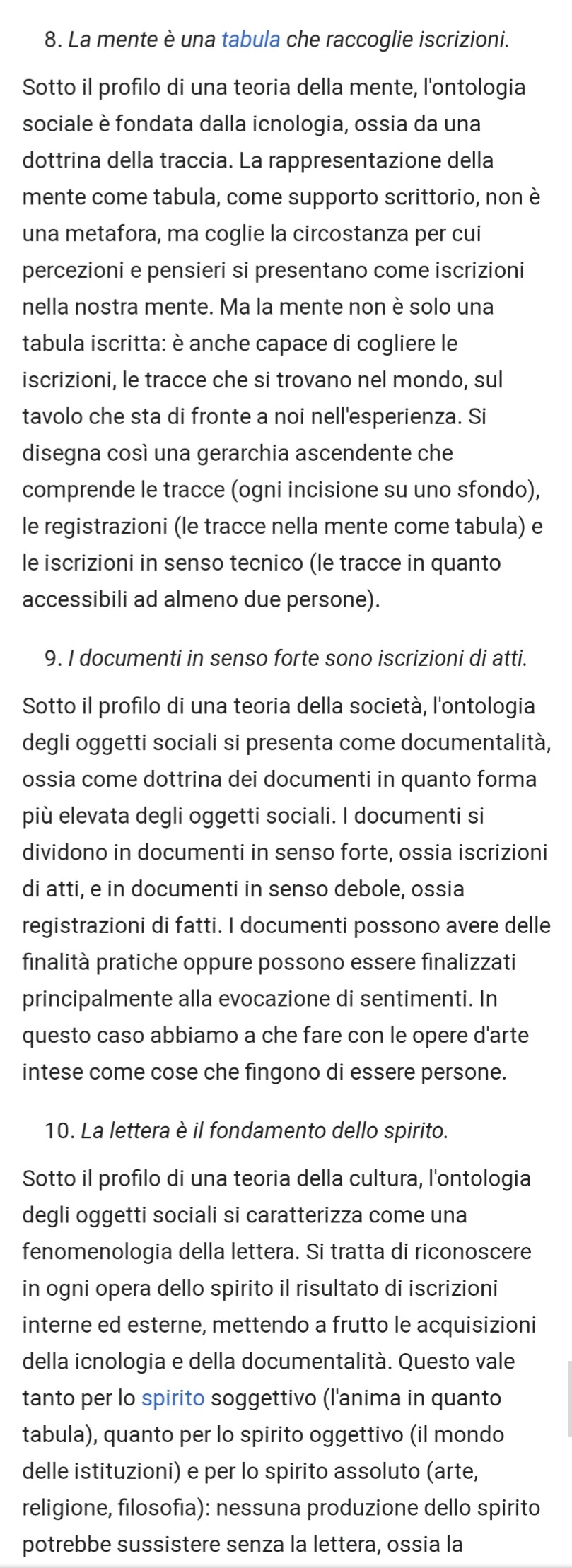 8. La mente è una tabula che raccoglie iscrizioni.

Sotto il profilo di una teoria della mente, l'ontologia sociale è fondata dalla icnologia, ossia da una dottrina della traccia. La rappresentazione della mente come tabula, come supporto scrittorio, non è una metafora, ma coglie la circostanza per cui percezioni e pensieri si presentano come iscrizioni nella nostra mente. Ma la mente non è solo una tabula iscritta: è anche capace di cogliere le iscrizioni, le tracce che si trovano nel mondo, sul tavolo che sta di fronte a noi nell'esperienza. Si disegna così una gerarchia ascendente che comprende le tracce (ogni incisione su uno sfondo), le registrazioni (le tracce nella mente come tabula) e le iscrizioni in senso tecnico (le tracce in quanto accessibili ad almeno due persone).

9. I documenti in senso forte sono iscrizioni di atti.

Sotto il profilo di una teoria della società, l'ontologia degli oggetti sociali si presenta come documentalità, ossia come dottrina dei documenti in quanto forma più elevata degli oggetti sociali. I documenti si dividono in documenti in senso forte, ossia iscrizioni di atti, e in documenti in senso debole, ossia registrazioni di fatti. I documenti possono avere delle finalità pratiche oppure possono essere finalizzati principalmente alla evocazione di sentimenti. In questo caso abbiamo a che fare con le opere d'arte intese come cose che fingono di essere persone.

10. La lettera è il fondamento dello spirito.

Sotto il profilo di una teoria della cultura, l'ontologia degli oggetti sociali si caratterizza come una fenomenologia della lettera. Si tratta di riconoscere in ogni opera dello spirito il risultato di iscrizioni interne ed esterne, mettendo a frutto le acquisizioni della icnologia e della documentalità. Questo vale tanto per lo spirito soggettivo (l'anima in quanto tabula), quanto per lo spirito oggettivo (il mondo delle istituzioni) e per lo spirito assoluto (arte, religione, filosofia): nessuna produzione dello spirito potrebbe sussistere senza la lettera, ossia la